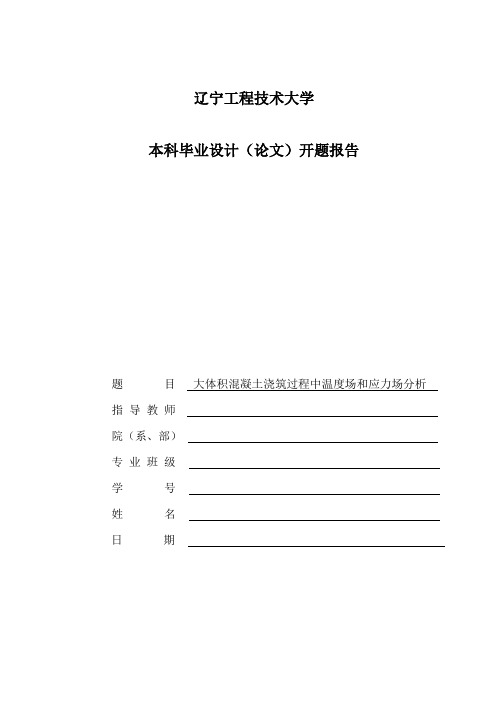 辽宁工程技术大学

本科毕业设计（论文）开题报告

题　　目　大体积混凝土浇筑过程中温度场和应力场分析

指导教师

院（系、部）

专业班级

学　　号

姓　　名

日　　期